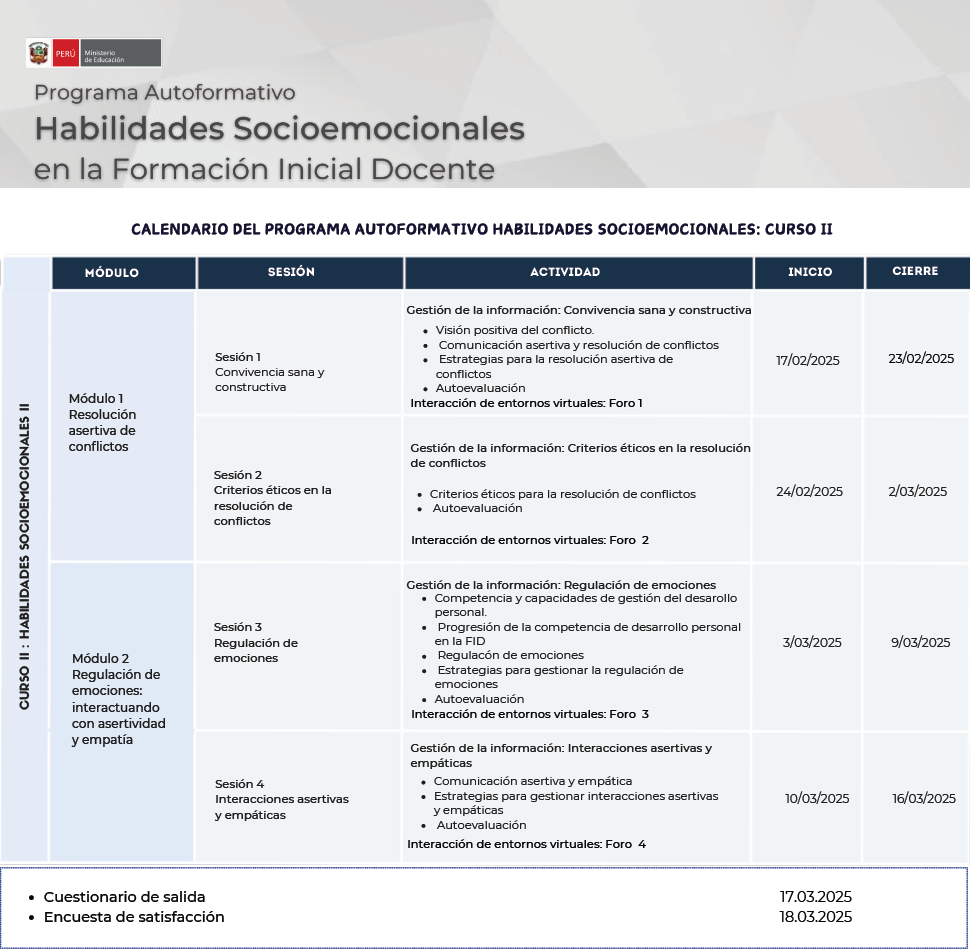 PERÚ Ministerio de Educación

Programa Autoformativo
Habilidades Socioemocionales
en la Formación Inicial Docente

CALENDARIO DEL PROGRAMA AUTOFORMATIVO HABILIDADES SOCIOEMOCIONALES: CURSO II

| | MÓDULO | SESIÓN | ACTIVIDAD | INICIO | CIERRE |
|---|---|---|---|---|---|
| CURSO II : HABILIDADES SOCIOEMOCIONALES II | Módulo 1 Resolución asertiva de conflictos | Sesión 1 Convivencia sana y constructiva | Gestión de la información: Convivencia sana y constructiva • Visión positiva del conflicto. • Comunicación asertiva y resolución de conflictos • Estrategias para la resolución asertiva de conflictos • Autoevaluación Interacción de entornos virtuales: Foro 1 | 17/02/2025 | 23/02/2025 |
| | | Sesión 2 Criterios éticos en la resolución de conflictos | Gestión de la información: Criterios éticos en la resolución de conflictos • Criterios éticos para la resolución de conflictos • Autoevaluación Interacción de entornos virtuales: Foro 2 | 24/02/2025 | 2/03/2025 |
| | Módulo 2 Regulación de emociones: interactuando con asertividad y empatía | Sesión 3 Regulación de emociones | Gestión de la información: Regulación de emociones • Competencia y capacidades de gestión del desarollo personal. • Progresión de la competencia de desarrollo personal en la FID • Regulacón de emociones • Estrategias para gestionar la regulación de emociones • Autoevaluación Interacción de entornos virtuales: Foro 3 | 3/03/2025 | 9/03/2025 |
| | | Sesión 4 Interacciones asertivas y empáticas | Gestión de la información: Interacciones asertivas y empáticas • Comunicación asertiva y empática • Estrategias para gestionar interacciones asertivas y empáticas • Autoevaluación Interacción de entornos virtuales: Foro 4 | 10/03/2025 | 16/03/2025 |

• Cuestionario de salida 17.03.2025
• Encuesta de satisfacción 18.03.2025